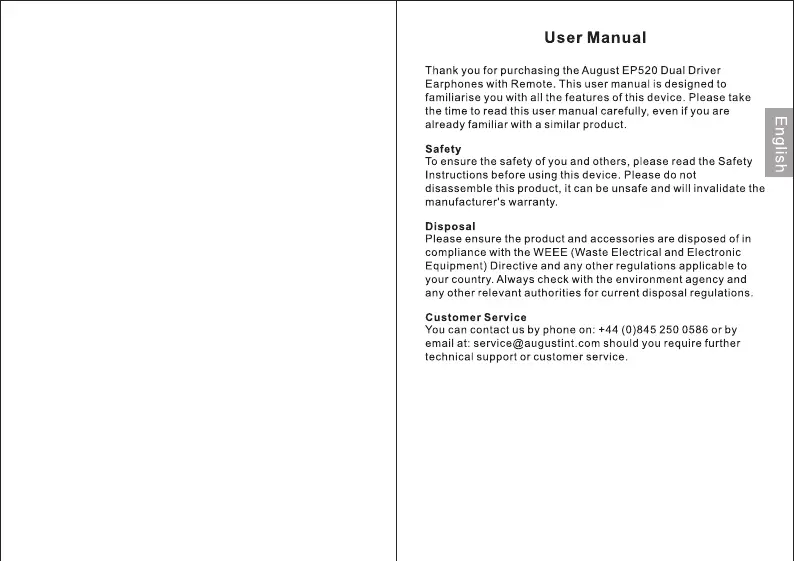 User Manual

Thank you for purchasing the August EP520 Dual Driver Earphones with Remote. This user manual is designed to familiarise you with all the features of this device. Please take the time to read this user manual carefully, even if you are already familiar with a similar product.

English

Safety
To ensure the safety of you and others, please read the Safety Instructions before using this device. Please do not disassemble this product, it can be unsafe and will invalidate the manufacturer's warranty.

Disposal
Please ensure the product and accessories are disposed of in compliance with the WEEE (Waste Electrical and Electronic Equipment) Directive and any other regulations applicable to your country. Always check with the environment agency and any other relevant authorities for current disposal regulations.

Customer Service
You can contact us by phone on: +44 (0)845 250 0586 or by email at: service@augustint.com should you require further technical support or customer service.